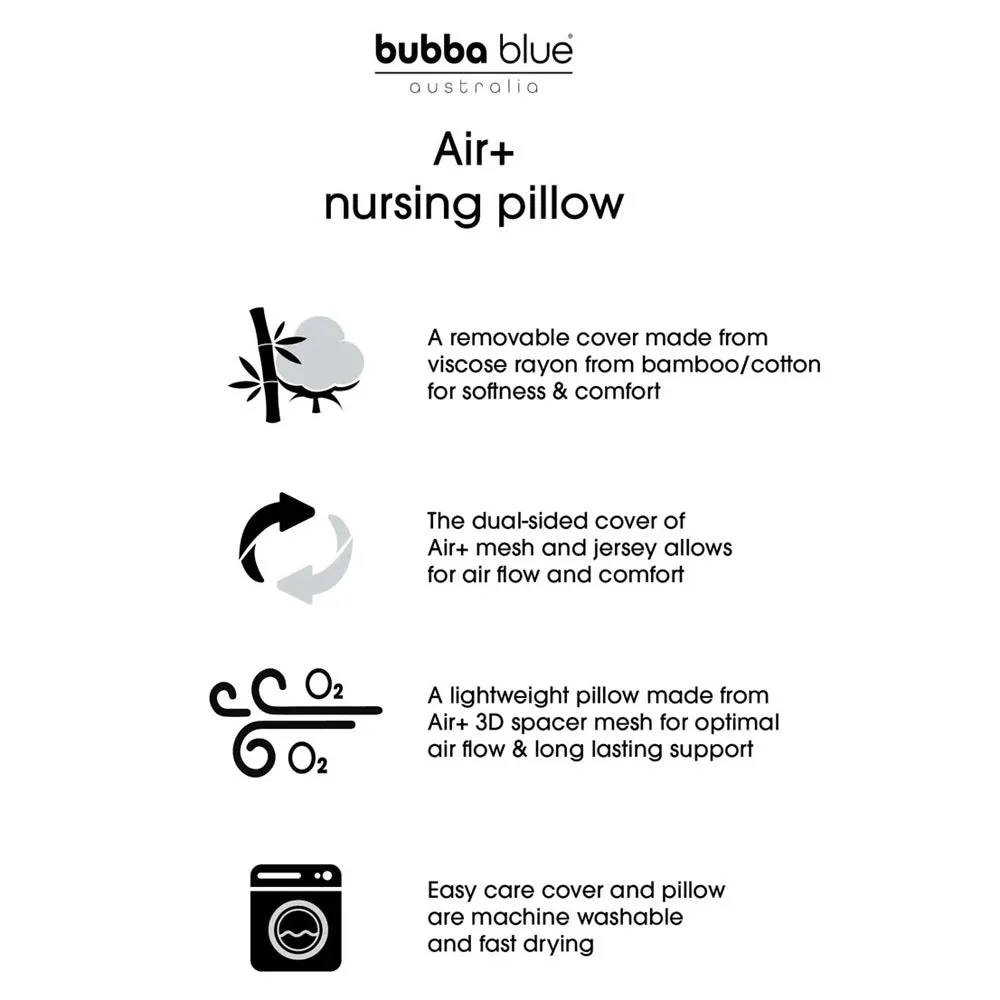 bubba blue®
australia

Air+
nursing pillow

A removable cover made from viscose rayon from bamboo/cotton for softness & comfort

The dual-sided cover of Air+ mesh and jersey allows for air flow and comfort

$O_2$
$O_2$

A lightweight pillow made from Air+ 3D spacer mesh for optimal air flow & long lasting support

Easy care cover and pillow are machine washable and fast drying